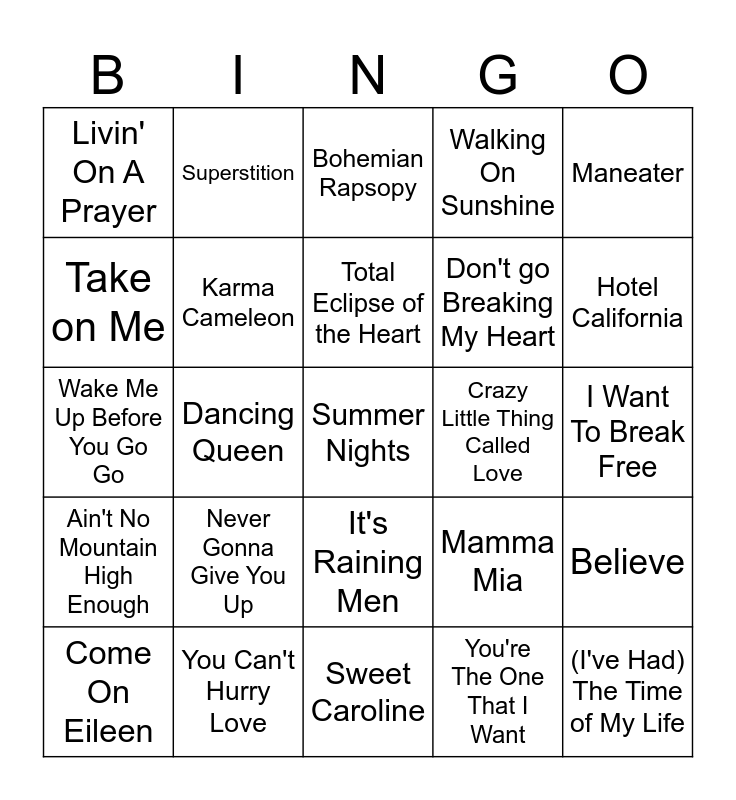 | B | I | N | G | O |
|---|---|---|---|---|
| Livin' On A Prayer | Superstition | Bohemian Rapsopy | Walking On Sunshine | Maneater |
| Take on Me | Karma Cameleon | Total Eclipse of the Heart | Don't go Breaking My Heart | Hotel California |
| Wake Me Up Before You Go Go | Dancing Queen | Summer Nights | Crazy Little Thing Called Love | I Want To Break Free |
| Ain't No Mountain High Enough | Never Gonna Give You Up | It's Raining Men | Mamma Mia | Believe |
| Come On Eileen | You Can't Hurry Love | Sweet Caroline | You're The One That I Want | (I've Had) The Time of My Life |